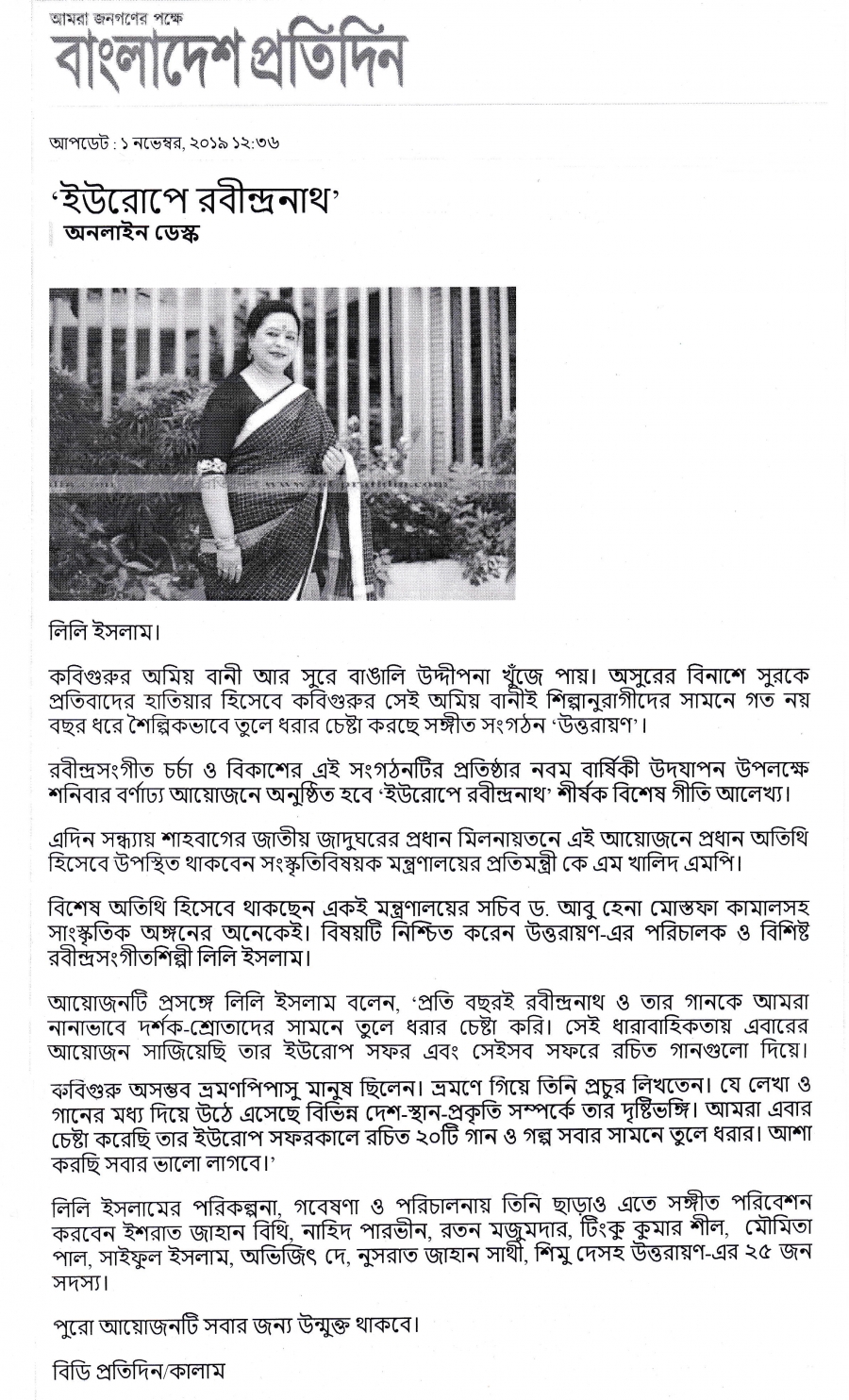 আমরা জনগণের পক্ষে
বাংলাদেশ প্রতিদিন

আপডেট : ১ নভেম্বর, ২০১৯ ১২:৩৬

'ইউরোপে রবীন্দ্রনাথ'
অনলাইন ডেস্ক

লিলি ইসলাম।

কবিগুরুর অমিয় বানী আর সুরে বাঙালি উদ্দীপনা খুঁজে পায়। অসুরের বিনাশে সুরকে প্রতিবাদের হাতিয়ার হিসেবে কবিগুরুর সেই অমিয় বানীই শিল্পানুরাগীদের সামনে গত নয় বছর ধরে শৈল্পিকভাবে তুলে ধরার চেষ্টা করছে সঙ্গীত সংগঠন 'উত্তরায়ণ'।

রবীন্দ্রসংগীত চর্চা ও বিকাশের এই সংগঠনটির প্রতিষ্ঠার নবম বার্ষিকী উদযাপন উপলক্ষে শনিবার বর্ণাঢ্য আয়োজনে অনুষ্ঠিত হবে 'ইউরোপে রবীন্দ্রনাথ' শীর্ষক বিশেষ গীতি আলেখ্য।

এদিন সন্ধ্যায় শাহবাগের জাতীয় জাদুঘরের প্রধান মিলনায়তনে এই আয়োজনে প্রধান অতিথি হিসেবে উপস্থিত থাকবেন সংস্কৃতিবিষয়ক মন্ত্রণালয়ের প্রতিমন্ত্রী কে এম খালিদ এমপি।

বিশেষ অতিথি হিসেবে থাকছেন একই মন্ত্রণালয়ের সচিব ড. আবু হেনা মোস্তফা কামালসহ সাংস্কৃতিক অঙ্গনের অনেকেই। বিষয়টি নিশ্চিত করেন উত্তরায়ণ-এর পরিচালক ও বিশিষ্ট রবীন্দ্রসংগীতশিল্পী লিলি ইসলাম।

আয়োজনটি প্রসঙ্গে লিলি ইসলাম বলেন, 'প্রতি বছরই রবীন্দ্রনাথ ও তার গানকে আমরা নানাভাবে দর্শক-শ্রোতাদের সামনে তুলে ধরার চেষ্টা করি। সেই ধারাবাহিকতায় এবারের আয়োজন সাজিয়েছি তার ইউরোপ সফর এবং সেইসব সফরে রচিত গানগুলো দিয়ে। কবিগুরু অসম্ভব ভ্রমণপিপাসু মানুষ ছিলেন। ভ্রমণে গিয়ে তিনি প্রচুর লিখতেন। যে লেখা ও গানের মধ্য দিয়ে উঠে এসেছে বিভিন্ন দেশ-স্থান-প্রকৃতি সম্পর্কে তার দৃষ্টিভঙ্গি। আমরা এবার চেষ্টা করেছি তার ইউরোপ সফরকালে রচিত ২০টি গান ও গল্প সবার সামনে তুলে ধরার। আশা করছি সবার ভালো লাগবে।'

লিলি ইসলামের পরিকল্পনা, গবেষণা ও পরিচালনায় তিনি ছাড়াও এতে সঙ্গীত পরিবেশন করবেন ইশরাত জাহান বিথি, নাহিদ পারভীন, রতন মজুমদার, টিংকু কুমার শীল, মৌমিতা পাল, সাইফুল ইসলাম, অভিজিৎ দে, নুসরাত জাহান সাথী, শিমু দেসহ উত্তরায়ণ-এর ২৫ জন সদস্য।

পুরো আয়োজনটি সবার জন্য উন্মুক্ত থাকবে।

বিডি প্রতিদিন/কালাম